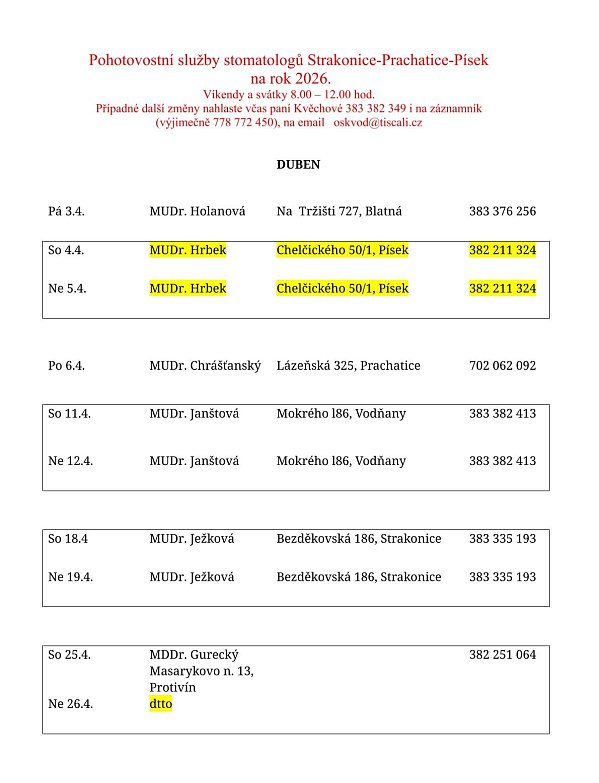 Pohotovostní služby stomatologů Strakonice-Prachatice-Písek
na rok 2026.
Víkendy a svátky 8.00 – 12.00 hod.
Případné další změny nahlaste včas paní Kvěchové 383 382 349 i na záznamník (výjimečně 778 772 450), na email oskvod@tiscali.cz

DUBEN

| | | | |
|---|---|---|---|
| Pá 3.4. | MUDr. Holanová | Na Tržišti 727, Blatná | 383 376 256 |
| So 4.4. | MUDr. Hrbek | Chelčického 50/1, Písek | 382 211 324 |
| Ne 5.4. | MUDr. Hrbek | Chelčického 50/1, Písek | 382 211 324 |
| Po 6.4. | MUDr. Chrášťanský | Lázeňská 325, Prachatice | 702 062 092 |
| So 11.4. | MUDr. Janštová | Mokrého l86, Vodňany | 383 382 413 |
| Ne 12.4. | MUDr. Janštová | Mokrého l86, Vodňany | 383 382 413 |
| So 18.4 | MUDr. Ježková | Bezděkovská 186, Strakonice | 383 335 193 |
| Ne 19.4. | MUDr. Ježková | Bezděkovská 186, Strakonice | 383 335 193 |
| So 25.4. | MDDr. Gurecký Masarykovo n. 13, Protivín | | 382 251 064 |
| Ne 26.4. | dtto | | |